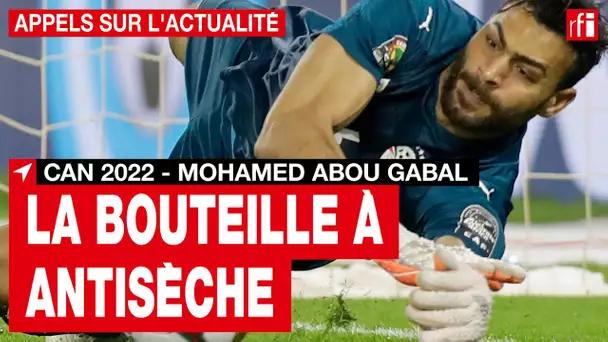 APPELS SUR L'ACTUALITÉ

rfi

CAN 2022 - MOHAMED ABOU GABAL

LA BOUTEILLE À ANTISÈCHE